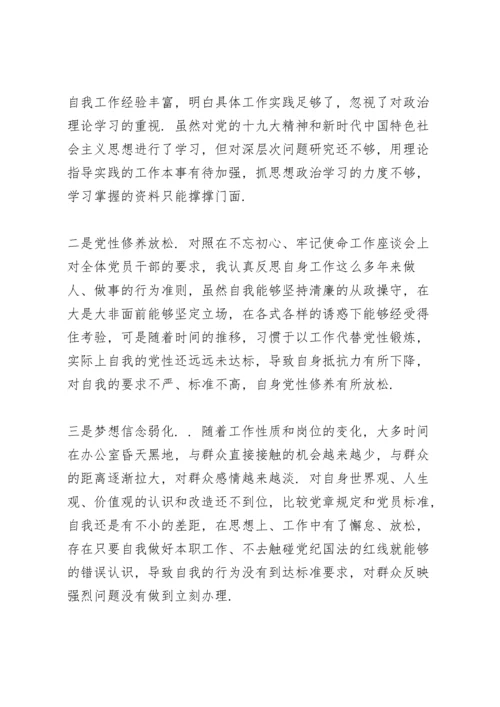 自我工作经验丰富，明白具体工作实践足够了，忽视了对政治理论学习的重视．虽然对党的十九大精神和新时代中国特色社会主义思想进行了学习，但对深层次问题研究还不够，用理论指导实践的工作本事有待加强，抓思想政治学习的力度不够，学习掌握的资料只能撑撑门面．

二是党性修养放松．对照在不忘初心、牢记使命工作座谈会上对全体党员干部的要求，我认真反思自身工作这么多年来做人、做事的行为准则，虽然自我能够坚持清廉的从政操守，在大是大非面前能够坚定立场，在各式各样的诱惑下能够经受得住考验，可是随着时间的推移，习惯于以工作代替党性锻炼，实际上自我的党性还远远未达标，导致自身抵抗力有所下降，对自我的要求不严、标准不高，自身党性修养有所放松．

三是梦想信念弱化．．随着工作性质和岗位的变化，大多时间在办公室昏天黑地，与群众直接接触的机会越来越少，与群众的距离逐渐拉大，对群众感情越来越淡．对自身世界观、人生观、价值观的认识和改造还不到位，比较党章规定和党员标准，自我还是有不小的差距，在思想上、工作中有了懈怠、放松，存在只要自我做好本职工作、不去触碰党纪国法的红线就能够的错误认识，导致自我的行为没有到达标准要求，对群众反映强烈问题没有做到立刻办理．